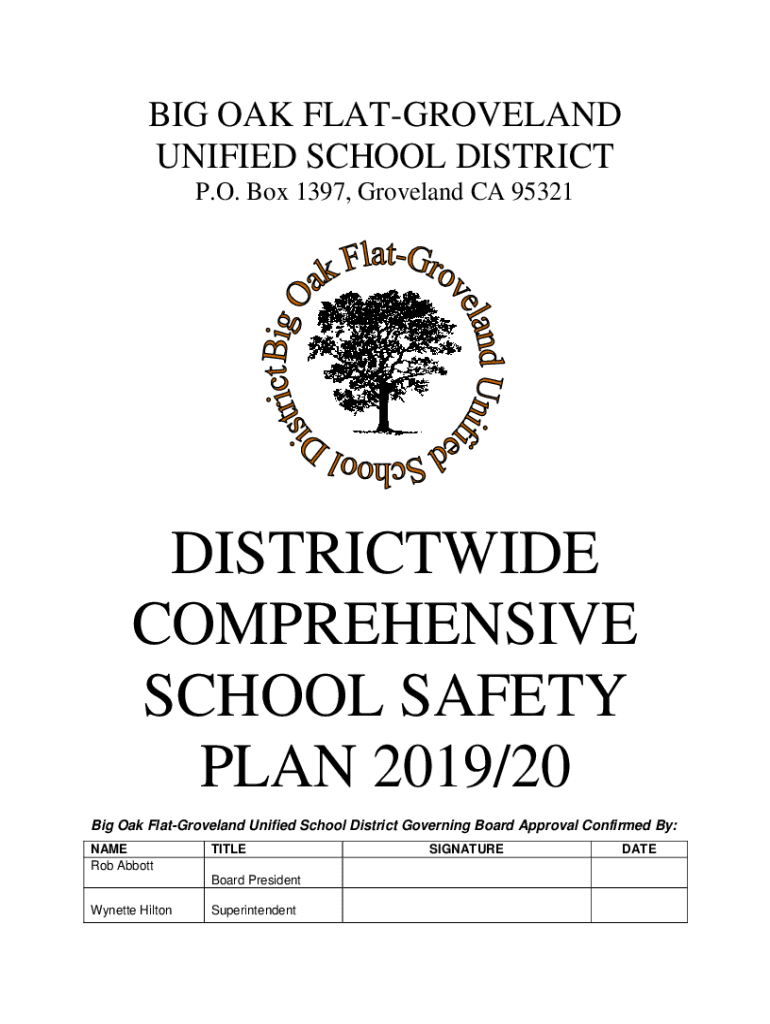 BIG OAK FLAT-GROVELAND
UNIFIED SCHOOL DISTRICT
P.O. Box 1397, Groveland CA 95321

Big Oak Flat-Groveland Unified School District

DISTRICTWIDE COMPREHENSIVE SCHOOL SAFETY PLAN 2019/20

Big Oak Flat-Groveland Unified School District Governing Board Approval Confirmed By:

| NAME | TITLE | SIGNATURE | DATE |
|---|---|---|---|
| Rob Abbott | Board President | | |
| Wynette Hilton | Superintendent | | |